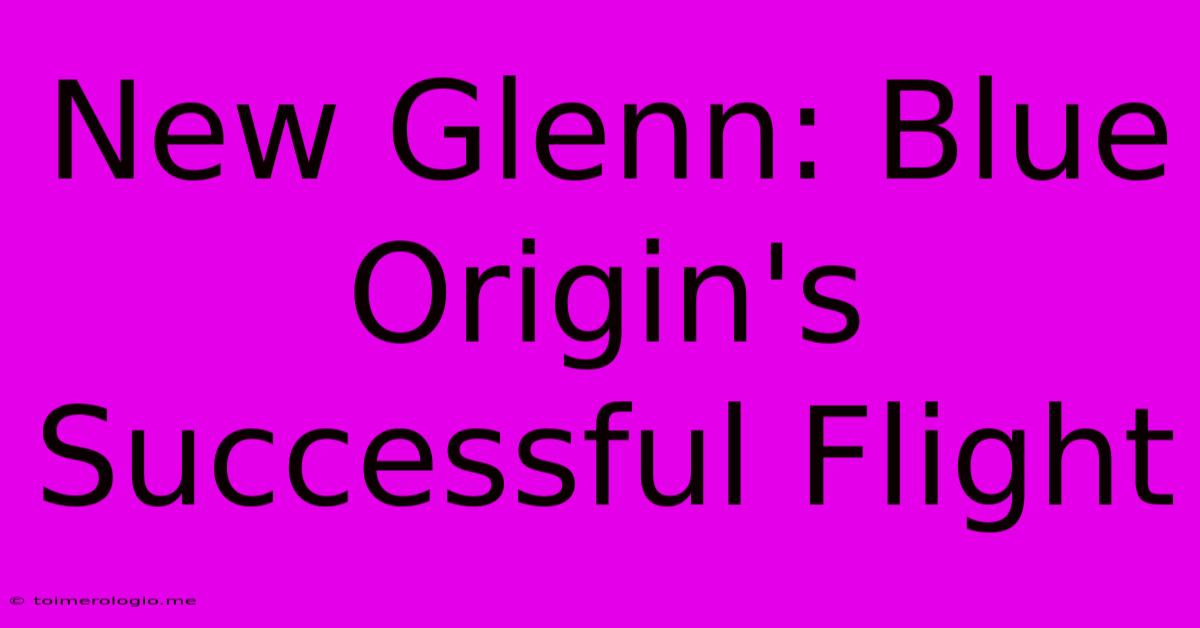 New Glenn: Blue Origin's Successful Flight

© toimerologio.me